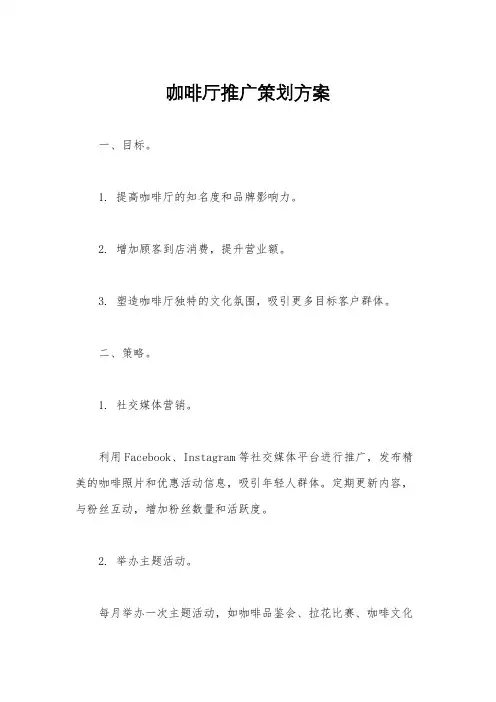 咖啡厅推广策划方案

一、目标。

1. 提高咖啡厅的知名度和品牌影响力。

2. 增加顾客到店消费，提升营业额。

3. 塑造咖啡厅独特的文化氛围，吸引更多目标客户群体。

二、策略。

1. 社交媒体营销。

利用Facebook、Instagram等社交媒体平台进行推广，发布精美的咖啡照片和优惠活动信息，吸引年轻人群体。定期更新内容，与粉丝互动，增加粉丝数量和活跃度。

2. 举办主题活动。

每月举办一次主题活动，如咖啡品鉴会、拉花比赛、咖啡文化